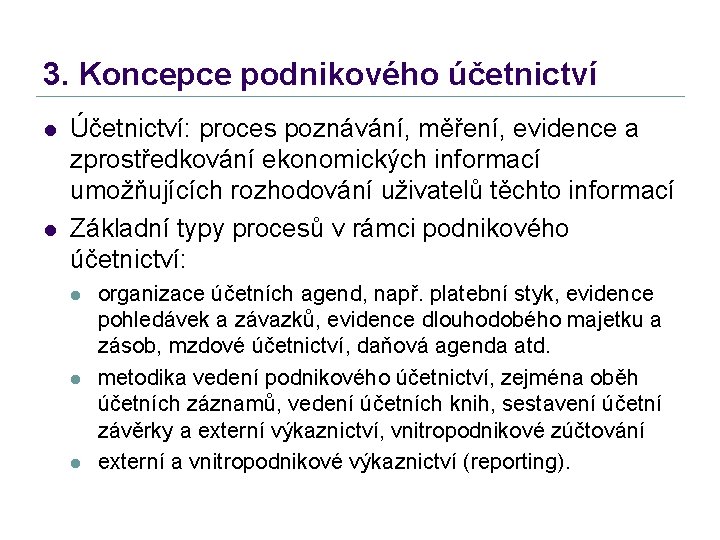 3. Koncepce podnikového účetnictví

- Účetnictví: proces poznávání, měření, evidence a zprostředkování ekonomických informací umožňujících rozhodování uživatelů těchto informací
- Základní typy procesů v rámci podnikového účetnictví:
  - organizace účetních agend, např. platební styk, evidence pohledávek a závazků, evidence dlouhodobého majetku a zásob, mzdové účetnictví, daňová agenda atd.
  - metodika vedení podnikového účetnictví, zejména oběh účetních záznamů, vedení účetních knih, sestavení účetní závěrky a externí výkaznictví, vnitropodnikové zúčtování
  - externí a vnitropodnikové výkaznictví (reporting).